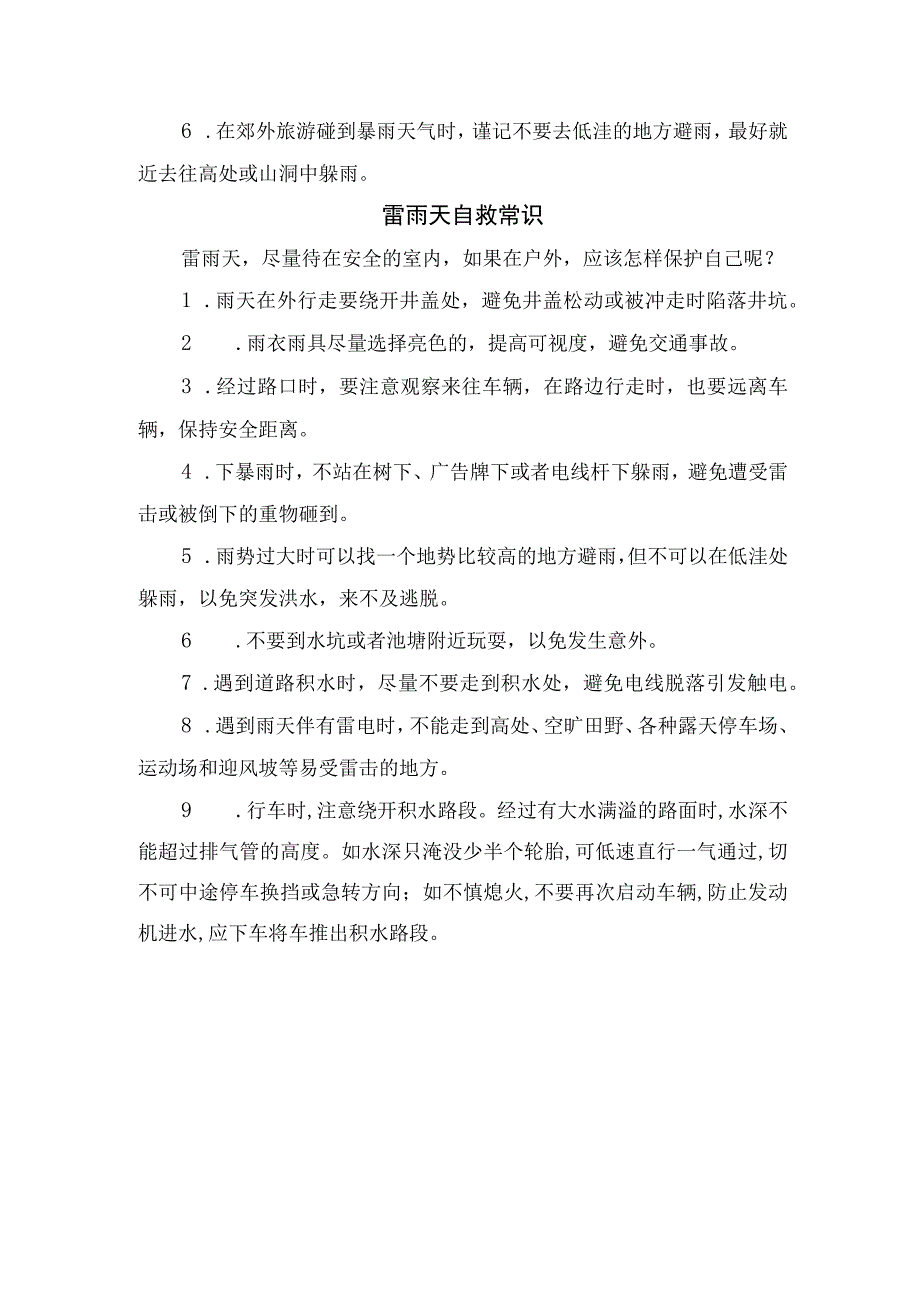 6．在郊外旅游碰到暴雨天气时，谨记不要去低洼的地方避雨，最好就近去往高处或山洞中躲雨。

雷雨天自救常识

雷雨天，尽量待在安全的室内，如果在户外，应该怎样保护自己呢？

1．雨天在外行走要绕开井盖处，避免井盖松动或被冲走时陷落井坑。

2．雨衣雨具尽量选择亮色的，提高可视度，避免交通事故。

3．经过路口时，要注意观察来往车辆，在路边行走时，也要远离车辆，保持安全距离。

4．下暴雨时，不站在树下、广告牌下或者电线杆下躲雨，避免遭受雷击或被倒下的重物砸到。

5．雨势过大时可以找一个地势比较高的地方避雨，但不可以在低洼处躲雨，以免突发洪水，来不及逃脱。

6．不要到水坑或者池塘附近玩耍，以免发生意外。

7．遇到道路积水时，尽量不要走到积水处，避免电线脱落引发触电。

8．遇到雨天伴有雷电时，不能走到高处、空旷田野、各种露天停车场、运动场和迎风坡等易受雷击的地方。

9．行车时，注意绕开积水路段。经过有大水满溢的路面时，水深不能超过排气管的高度。如水深只淹没少半个轮胎，可低速直行一气通过，切不可中途停车换挡或急转方向；如不慎熄火，不要再次启动车辆，防止发动机进水，应下车将车推出积水路段。